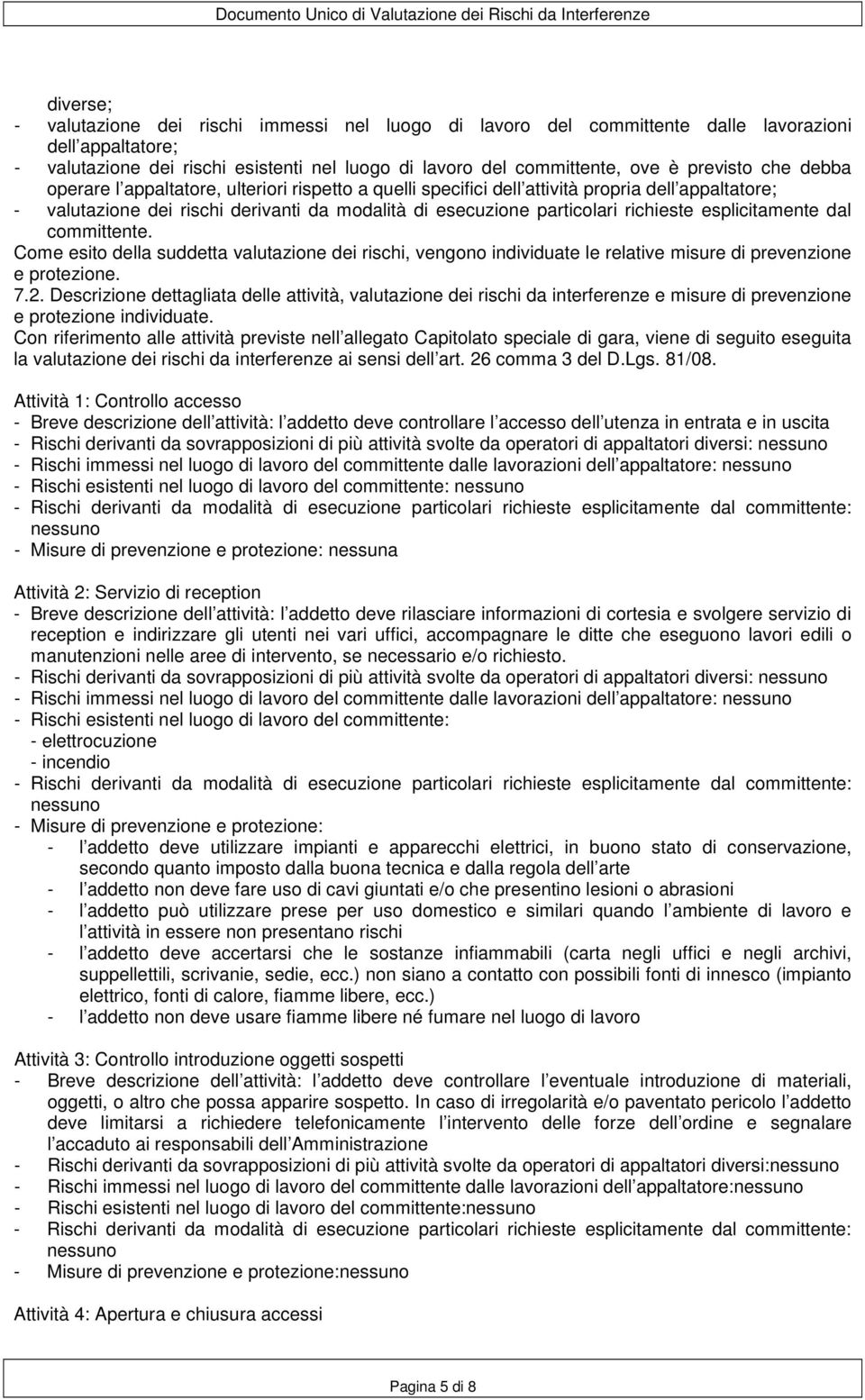 Documento Unico di Valutazione dei Rischi da Interferenze

diverse;
- valutazione dei rischi immessi nel luogo di lavoro del committente dalle lavorazioni dell appaltatore;
- valutazione dei rischi esistenti nel luogo di lavoro del committente, ove è previsto che debba operare l appaltatore, ulteriori rispetto a quelli specifici dell attività propria dell appaltatore;
- valutazione dei rischi derivanti da modalità di esecuzione particolari richieste esplicitamente dal committente.
Come esito della suddetta valutazione dei rischi, vengono individuate le relative misure di prevenzione e protezione.
7.2. Descrizione dettagliata delle attività, valutazione dei rischi da interferenze e misure di prevenzione e protezione individuate.
Con riferimento alle attività previste nell allegato Capitolato speciale di gara, viene di seguito eseguita la valutazione dei rischi da interferenze ai sensi dell art. 26 comma 3 del D.Lgs. 81/08.

Attività 1: Controllo accesso
- Breve descrizione dell attività: l addetto deve controllare l accesso dell utenza in entrata e in uscita
- Rischi derivanti da sovrapposizioni di più attività svolte da operatori di appaltatori diversi: nessuno
- Rischi immessi nel luogo di lavoro del committente dalle lavorazioni dell appaltatore: nessuno
- Rischi esistenti nel luogo di lavoro del committente: nessuno
- Rischi derivanti da modalità di esecuzione particolari richieste esplicitamente dal committente: nessuno
- Misure di prevenzione e protezione: nessuna

Attività 2: Servizio di reception
- Breve descrizione dell attività: l addetto deve rilasciare informazioni di cortesia e svolgere servizio di reception e indirizzare gli utenti nei vari uffici, accompagnare le ditte che eseguono lavori edili o manutenzioni nelle aree di intervento, se necessario e/o richiesto.
- Rischi derivanti da sovrapposizioni di più attività svolte da operatori di appaltatori diversi: nessuno
- Rischi immessi nel luogo di lavoro del committente dalle lavorazioni dell appaltatore: nessuno
- Rischi esistenti nel luogo di lavoro del committente:
- elettrocuzione
- incendio
- Rischi derivanti da modalità di esecuzione particolari richieste esplicitamente dal committente: nessuno
- Misure di prevenzione e protezione:
- l addetto deve utilizzare impianti e apparecchi elettrici, in buono stato di conservazione, secondo quanto imposto dalla buona tecnica e dalla regola dell arte
- l addetto non deve fare uso di cavi giuntati e/o che presentino lesioni o abrasioni
- l addetto può utilizzare prese per uso domestico e similari quando l ambiente di lavoro e l attività in essere non presentano rischi
- l addetto deve accertarsi che le sostanze infiammabili (carta negli uffici e negli archivi, suppellettili, scrivanie, sedie, ecc.) non siano a contatto con possibili fonti di innesco (impianto elettrico, fonti di calore, fiamme libere, ecc.)
- l addetto non deve usare fiamme libere né fumare nel luogo di lavoro

Attività 3: Controllo introduzione oggetti sospetti
- Breve descrizione dell attività: l addetto deve controllare l eventuale introduzione di materiali, oggetti, o altro che possa apparire sospetto. In caso di irregolarità e/o paventato pericolo l addetto deve limitarsi a richiedere telefonicamente l intervento delle forze dell ordine e segnalare l accaduto ai responsabili dell Amministrazione
- Rischi derivanti da sovrapposizioni di più attività svolte da operatori di appaltatori diversi:nessuno
- Rischi immessi nel luogo di lavoro del committente dalle lavorazioni dell appaltatore:nessuno
- Rischi esistenti nel luogo di lavoro del committente:nessuno
- Rischi derivanti da modalità di esecuzione particolari richieste esplicitamente dal committente: nessuno
- Misure di prevenzione e protezione:nessuno

Attività 4: Apertura e chiusura accessi

Pagina 5 di 8